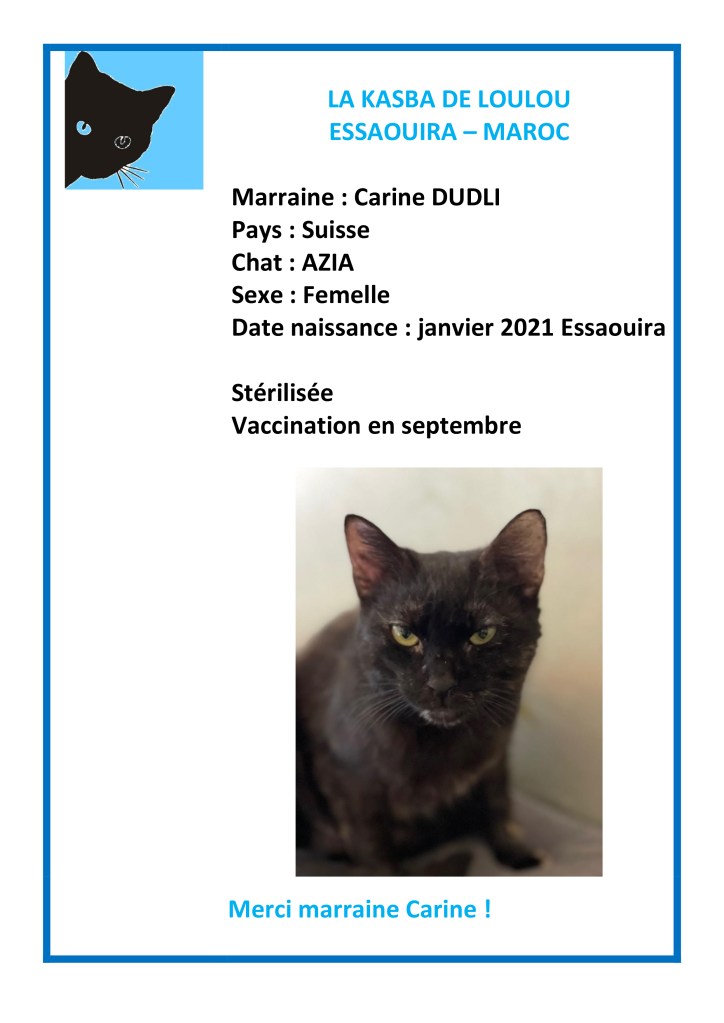 LA KASBA DE LOULOU
ESSAOUIRA – MAROC

Marraine : Carine DUDLI
Pays : Suisse
Chat : AZIA
Sexe : Femelle
Date naissance : janvier 2021 Essaouira

Stérilisée
Vaccination en septembre

Merci marraine Carine !